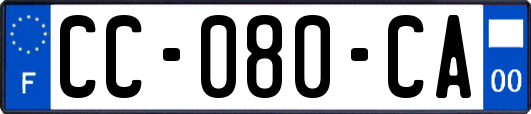 F

CC-080-CA

00